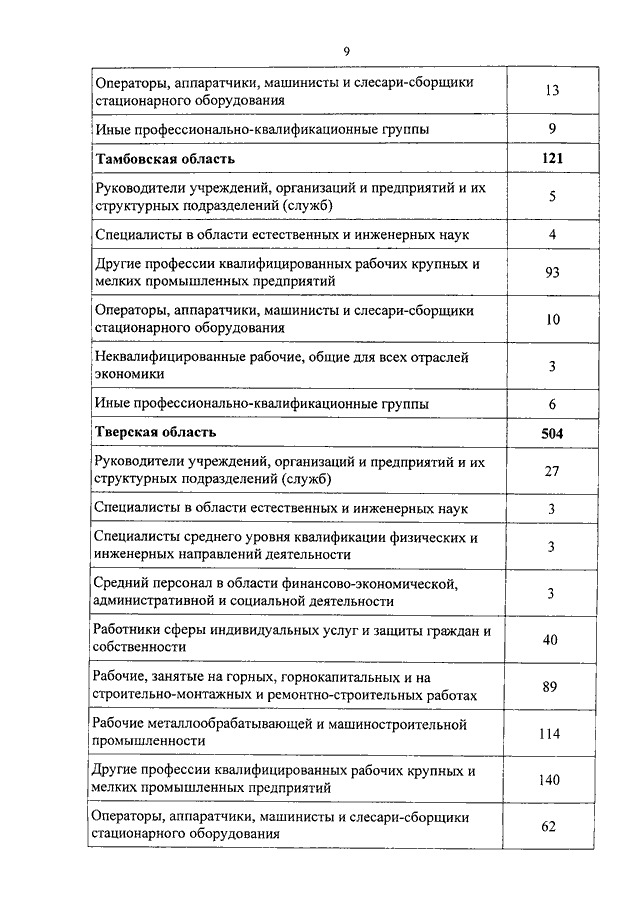 9

| | |
|---|---|
| Операторы, аппаратчики, машинисты и слесари-сборщики стационарного оборудования | 13 |
| Иные профессионально-квалификационные группы | 9 |
| **Тамбовская область** | **121** |
| Руководители учреждений, организаций и предприятий и их структурных подразделений (служб) | 5 |
| Специалисты в области естественных и инженерных наук | 4 |
| Другие профессии квалифицированных рабочих крупных и мелких промышленных предприятий | 93 |
| Операторы, аппаратчики, машинисты и слесари-сборщики стационарного оборудования | 10 |
| Неквалифицированные рабочие, общие для всех отраслей экономики | 3 |
| Иные профессионально-квалификационные группы | 6 |
| **Тверская область** | **504** |
| Руководители учреждений, организаций и предприятий и их структурных подразделений (служб) | 27 |
| Специалисты в области естественных и инженерных наук | 3 |
| Специалисты среднего уровня квалификации физических и инженерных направлений деятельности | 3 |
| Средний персонал в области финансово-экономической, административной и социальной деятельности | 3 |
| Работники сферы индивидуальных услуг и защиты граждан и собственности | 40 |
| Рабочие, занятые на горных, горнокапитальных и на строительно-монтажных и ремонтно-строительных работах | 89 |
| Рабочие металлообрабатывающей и машиностроительной промышленности | 114 |
| Другие профессии квалифицированных рабочих крупных и мелких промышленных предприятий | 140 |
| Операторы, аппаратчики, машинисты и слесари-сборщики стационарного оборудования | 62 |